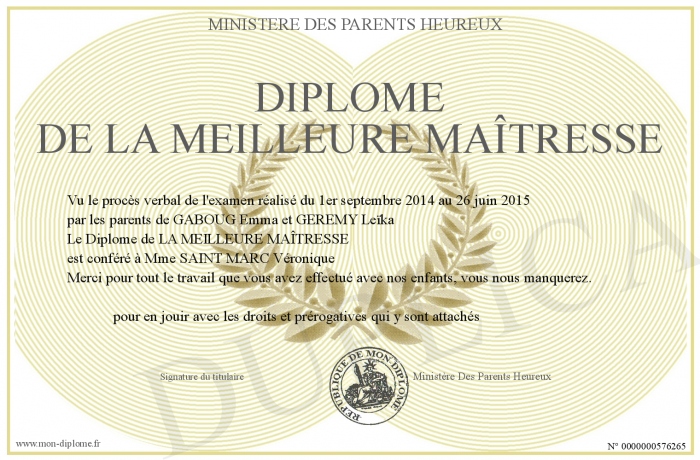 MINISTERE DES PARENTS HEUREUX

DIPLOME
DE LA MEILLEURE MAÎTRESSE

Vu le procès verbal de l'examen réalisé du 1er septembre 2014 au 26 juin 2015
par les parents de GABOUG Emma et GEREMY Leïka
Le Diplome de LA MEILLEURE MAÎTRESSE
est conféré à Mme SAINT MARC Véronique
Merci pour tout le travail que vous avez effectué avec nos enfants, vous nous manquerez.

pour en jouir avec les droits et prérogatives qui y sont attachés

Signature du titulaire

REPUBLIQUE DE MON DIPLOME

Ministère Des Parents Heureux

www.mon-diplome.fr

N° 0000000576265

DUPLICA